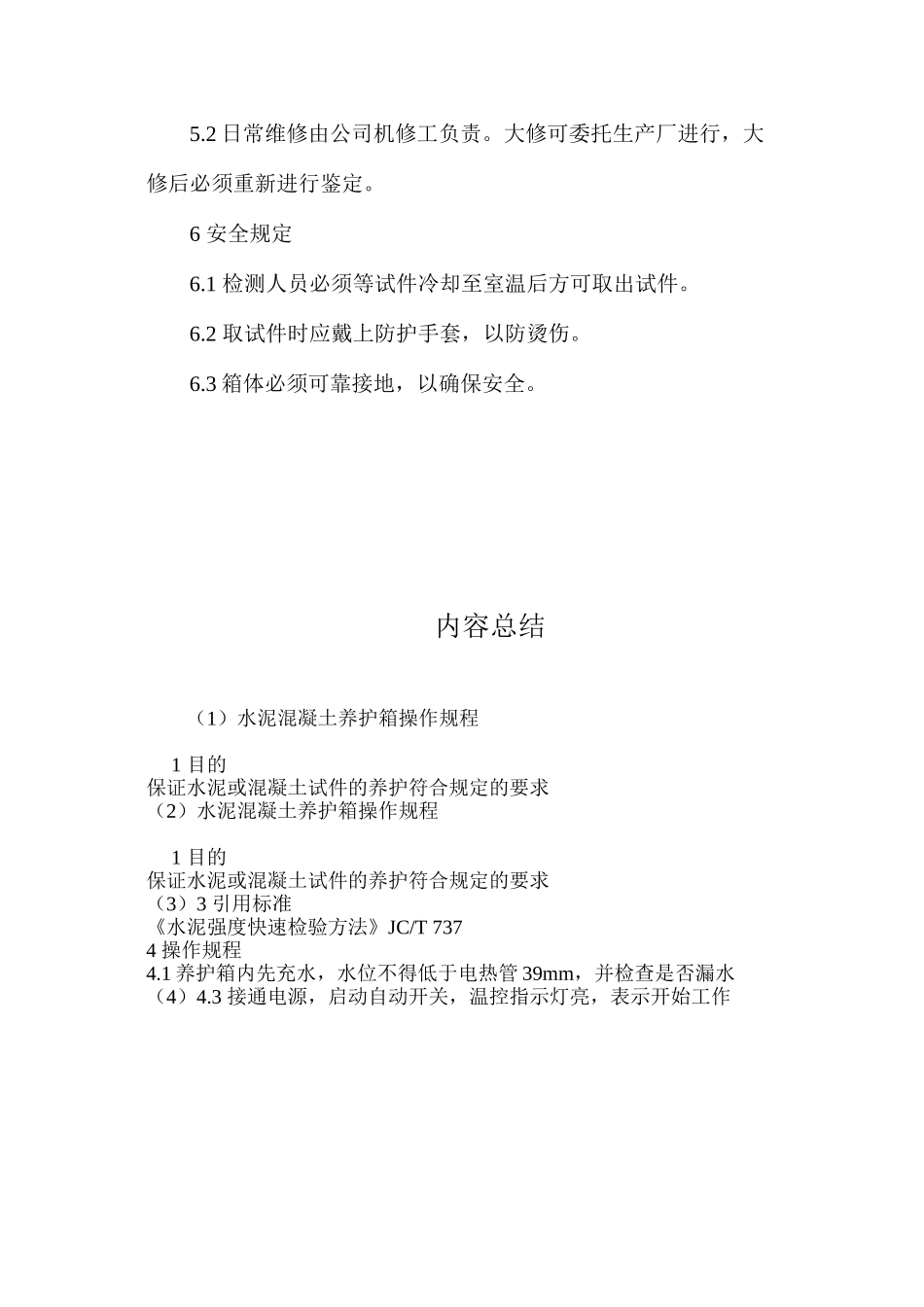 5.2 日常维修由公司机修工负责。大修可委托生产厂进行，大修后必须重新进行鉴定。

6 安全规定

6.1 检测人员必须等试件冷却至室温后方可取出试件。

6.2 取试件时应戴上防护手套，以防烫伤。

6.3 箱体必须可靠接地，以确保安全。

内容总结

（1）水泥混凝土养护箱操作规程

1 目的
保证水泥或混凝土试件的养护符合规定的要求
（2）水泥混凝土养护箱操作规程

1 目的
保证水泥或混凝土试件的养护符合规定的要求
（3）3 引用标准
《水泥强度快速检验方法》JC/T 737
4 操作规程
4.1 养护箱内先充水，水位不得低于电热管 39mm，并检查是否漏水
（4）4.3 接通电源，启动自动开关，温控指示灯亮，表示开始工作